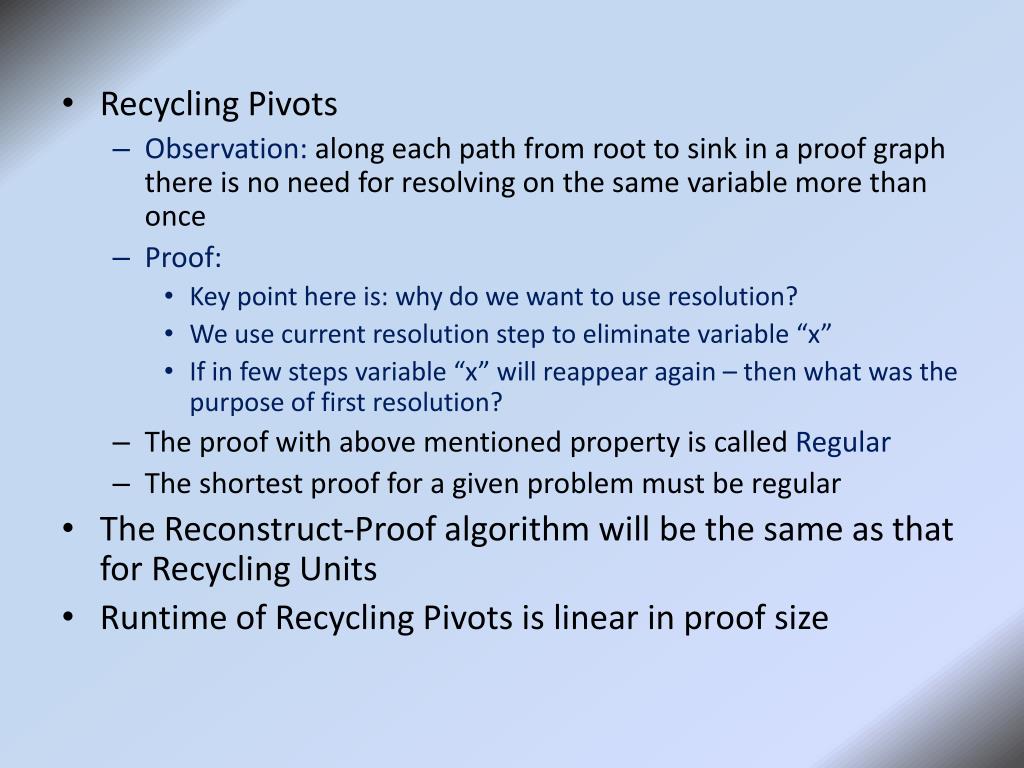 • Recycling Pivots
– Observation: along each path from root to sink in a proof graph there is no need for resolving on the same variable more than once
– Proof:
• Key point here is: why do we want to use resolution?
• We use current resolution step to eliminate variable “x”
• If in few steps variable “x” will reappear again – then what was the purpose of first resolution?
– The proof with above mentioned property is called Regular
– The shortest proof for a given problem must be regular
• The Reconstruct-Proof algorithm will be the same as that for Recycling Units
• Runtime of Recycling Pivots is linear in proof size